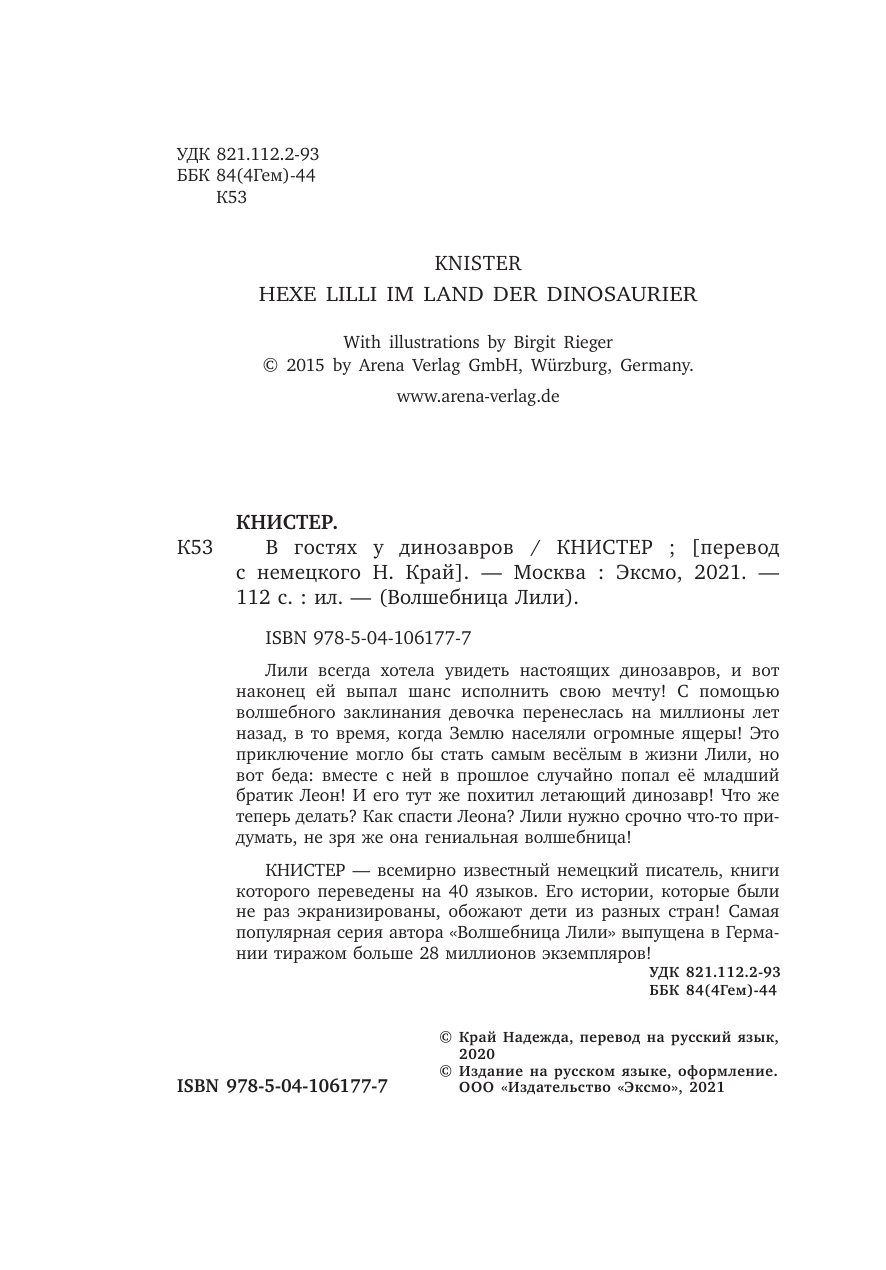 УДК 821.112.2-93
ББК 84(4Гем)-44
К53

KNISTER
HEXE LILLI IM LAND DER DINOSAURIER

With illustrations by Birgit Rieger
© 2015 by Arena Verlag GmbH, Würzburg, Germany.

www.arena-verlag.de

КНИСТЕР.

К53 В гостях у динозавров / КНИСТЕР ; [перевод с немецкого Н. Край]. — Москва : Эксмо, 2021. — 112 с. : ил. — (Волшебница Лили).

ISBN 978-5-04-106177-7

Лили всегда хотела увидеть настоящих динозавров, и вот наконец ей выпал шанс исполнить свою мечту! С помощью волшебного заклинания девочка перенеслась на миллионы лет назад, в то время, когда Землю населяли огромные ящеры! Это приключение могло бы стать самым весёлым в жизни Лили, но вот беда: вместе с ней в прошлое случайно попал её младший братик Леон! И его тут же похитил летающий динозавр! Что же теперь делать? Как спасти Леона? Лили нужно срочно что-то придумать, не зря же она гениальная волшебница!

КНИСТЕР — всемирно известный немецкий писатель, книги которого переведены на 40 языков. Его истории, которые были не раз экранизированы, обожают дети из разных стран! Самая популярная серия автора «Волшебница Лили» выпущена в Германии тиражом больше 28 миллионов экземпляров!

УДК 821.112.2-93
ББК 84(4Гем)-44

© Край Надежда, перевод на русский язык, 2020
© Издание на русском языке, оформление. ООО «Издательство «Эксмо», 2021

ISBN 978-5-04-106177-7